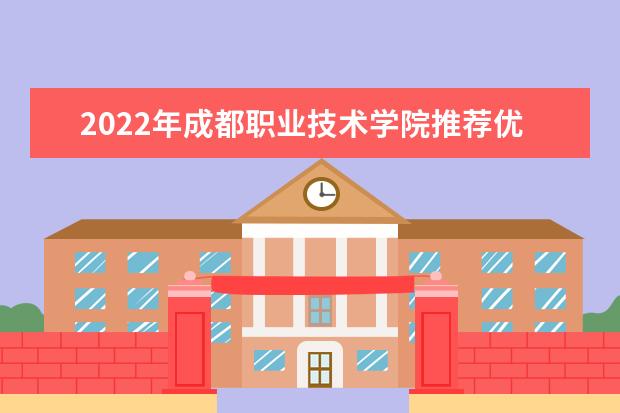 2022年成都职业技术学院推荐优